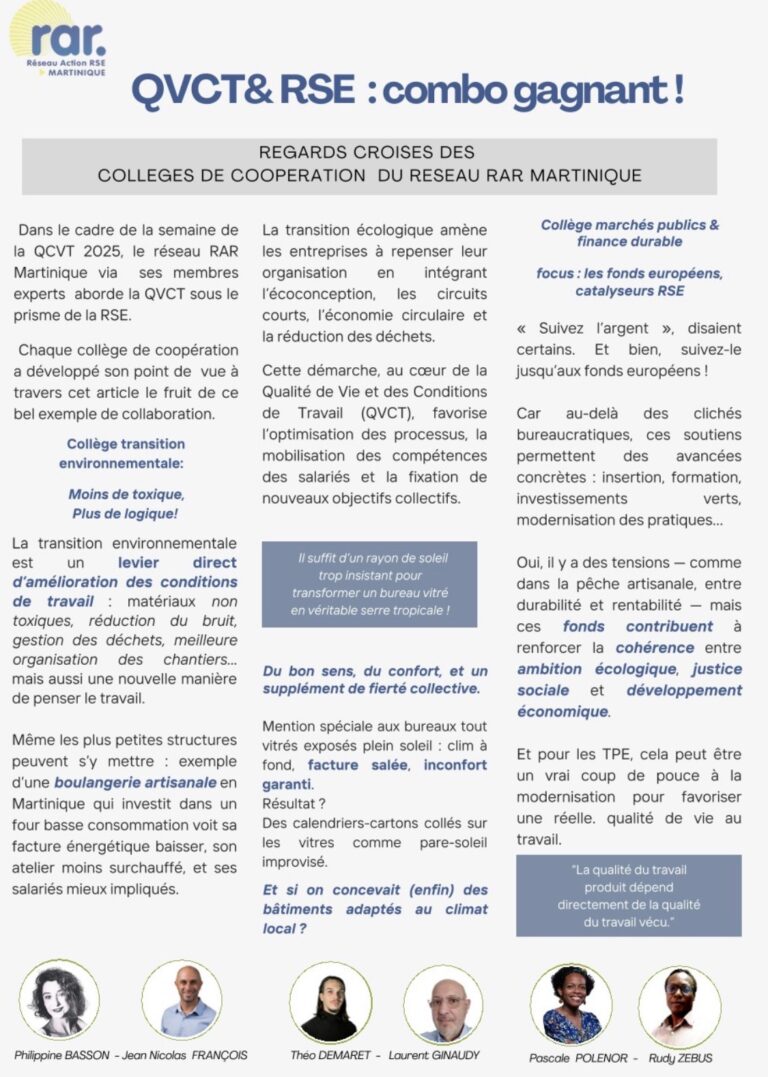 rar.
Réseau Action RSE
MARTINIQUE

QVCT& RSE : combo gagnant !

REGARDS CROISES DES
COLLEGES DE COOPERATION DU RESEAU RAR MARTINIQUE

Dans le cadre de la semaine de la QCVT 2025, le réseau RAR Martinique via ses membres experts aborde la QVCT sous le prisme de la RSE.

Chaque collège de coopération a développé son point de vue à travers cet article le fruit de ce bel exemple de collaboration.

Collège transition environnementale:

Moins de toxique,
Plus de logique!

La transition environnementale est un levier direct d'amélioration des conditions de travail : matériaux non toxiques, réduction du bruit, gestion des déchets, meilleure organisation des chantiers... mais aussi une nouvelle manière de penser le travail.

Même les plus petites structures peuvent s'y mettre : exemple d'une boulangerie artisanale en Martinique qui investit dans un four basse consommation voit sa facture énergétique baisser, son atelier moins surchauffé, et ses salariés mieux impliqués.

La transition écologique amène les entreprises à repenser leur organisation en intégrant l'écoconception, les circuits courts, l'économie circulaire et la réduction des déchets.

Cette démarche, au cœur de la Qualité de Vie et des Conditions de Travail (QVCT), favorise l'optimisation des processus, la mobilisation des compétences des salariés et la fixation de nouveaux objectifs collectifs.

Il suffit d'un rayon de soleil trop insistant pour transformer un bureau vitré en véritable serre tropicale !

Du bon sens, du confort, et un supplément de fierté collective.

Mention spéciale aux bureaux tout vitrés exposés plein soleil : clim à fond, facture salée, inconfort garanti.
Résultat ?
Des calendriers-cartons collés sur les vitres comme pare-soleil improvisé.

Et si on concevait (enfin) des bâtiments adaptés au climat local ?

Collège marchés publics & finance durable

focus : les fonds européens, catalyseurs RSE

« Suivez l'argent », disaient certains. Et bien, suivez-le jusqu'aux fonds européens !

Car au-delà des clichés bureaucratiques, ces soutiens permettent des avancées concrètes : insertion, formation, investissements verts, modernisation des pratiques...

Oui, il y a des tensions — comme dans la pêche artisanale, entre durabilité et rentabilité — mais ces fonds contribuent à renforcer la cohérence entre ambition écologique, justice sociale et développement économique.

Et pour les TPE, cela peut être un vrai coup de pouce à la modernisation pour favoriser une réelle. qualité de vie au travail.

"La qualité du travail produit dépend directement de la qualité du travail vécu."

Philippine BASSON - Jean Nicolas FRANÇOIS
Théo DEMARET - Laurent GINAUDY
Pascale POLENOR - Rudy ZEBUS